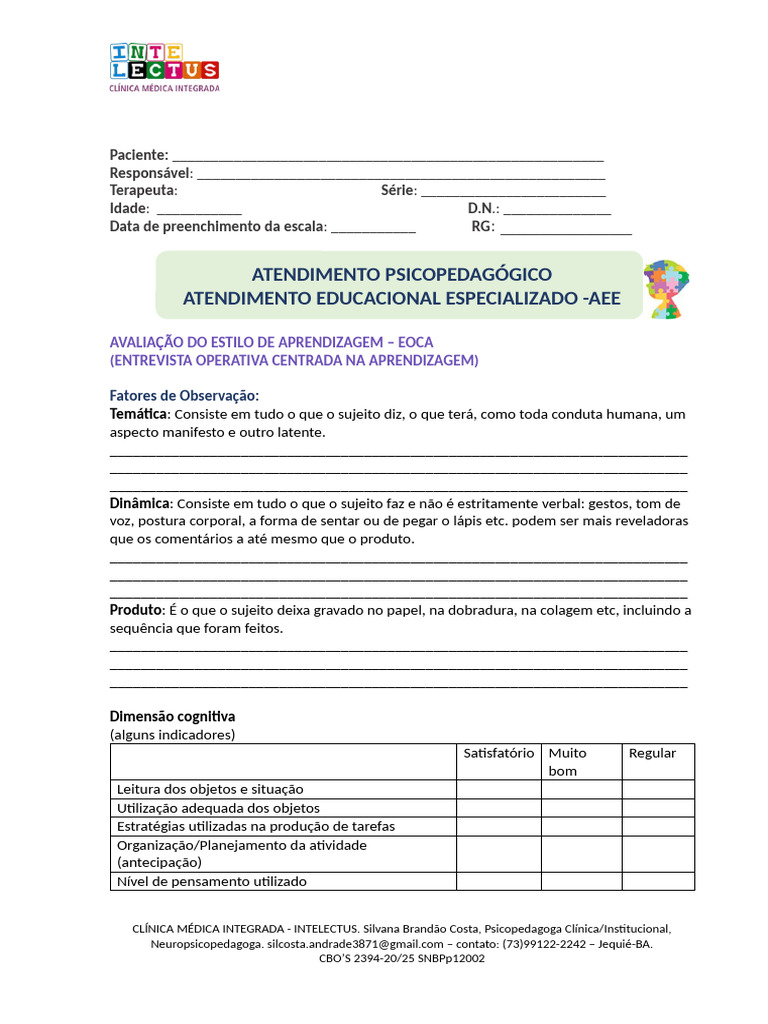 INTE
LECTUS
CLÍNICA MÉDICA INTEGRADA

Paciente: ____
Responsável: ____
Terapeuta: Série: ____
Idade: ____ D.N.: ____
Data de preenchimento da escala: ____ RG: ____

ATENDIMENTO PSICOPEDAGÓGICO
ATENDIMENTO EDUCACIONAL ESPECIALIZADO -AEE

AVALIAÇÃO DO ESTILO DE APRENDIZAGEM – EOCA
(ENTREVISTA OPERATIVA CENTRADA NA APRENDIZAGEM)

Fatores de Observação:
Temática: Consiste em tudo o que o sujeito diz, o que terá, como toda conduta humana, um aspecto manifesto e outro latente.
____
____
____

Dinâmica: Consiste em tudo o que o sujeito faz e não é estritamente verbal: gestos, tom de voz, postura corporal, a forma de sentar ou de pegar o lápis etc. podem ser mais reveladoras que os comentários a até mesmo que o produto.
____
____
____

Produto: É o que o sujeito deixa gravado no papel, na dobradura, na colagem etc, incluindo a sequência que foram feitos.
____
____
____

Dimensão cognitiva
(alguns indicadores)

| | Satisfatório | Muito bom | Regular |
|---|---|---|---|
| Leitura dos objetos e situação | | | |
| Utilização adequada dos objetos | | | |
| Estratégias utilizadas na produção de tarefas | | | |
| Organização/Planejamento da atividade (antecipação) | | | |
| Nível de pensamento utilizado | | | |

CLÍNICA MÉDICA INTEGRADA - INTELECTUS. Silvana Brandão Costa, Psicopedagoga Clínica/Institucional, Neuropsicopedagoga. silcosta.andrade3871@gmail.com – contato: (73)99122-2242 – Jequié-BA.
CBO'S 2394-20/25 SNBPp12002